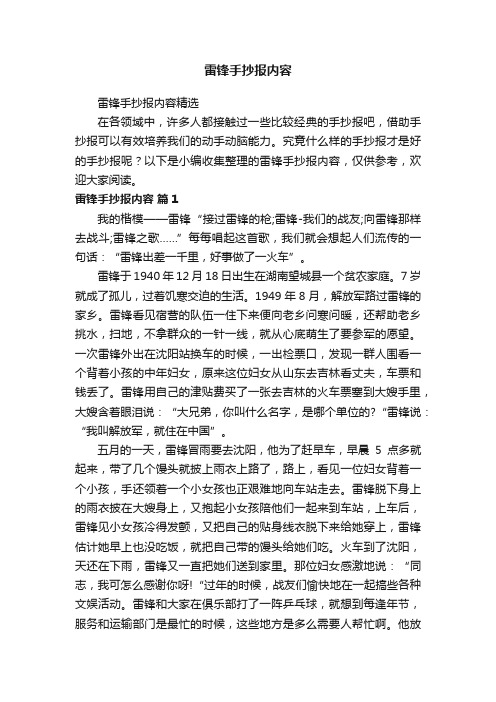 雷锋手抄报内容

雷锋手抄报内容精选

在各领域中，许多人都接触过一些比较经典的手抄报吧，借助手抄报可以有效培养我们的动手动脑能力。究竟什么样的手抄报才是好的手抄报呢？以下是小编收集整理的雷锋手抄报内容，仅供参考，欢迎大家阅读。

雷锋手抄报内容 篇1

我的楷模——雷锋 “接过雷锋的枪;雷锋-我们的战友;向雷锋那样去战斗;雷锋之歌……” 每每唱起这首歌，我们就会想起人们流传的一句话：“雷锋出差一千里，好事做了一火车”。

雷锋于1940年12月18日出生在湖南望城县一个贫农家庭。7岁就成了孤儿，过着饥寒交迫的生活。1949年8月，解放军路过雷锋的家乡。雷锋看见宿营的队伍一住下来便向老乡问寒问暖，还帮助老乡挑水，扫地，不拿群众的一针一线，就从心底萌生了要参军的愿望。一次雷锋外出在沈阳站换车的时候，一出检票口，发现一群人围看一个背着小孩的中年妇女，原来这位妇女从山东去吉林看丈夫，车票和钱丢了。雷锋用自己的津贴费买了一张去吉林的火车票塞到大嫂手里，大嫂含着眼泪说：“大兄弟，你叫什么名字，是哪个单位的？”雷锋说：“我叫解放军，就住在中国”。

五月的一天，雷锋冒雨要去沈阳，他为了赶早车，早晨 5 点多就起来，带了几个馒头就披上雨衣上路了，路上，看见一位妇女背着一个小孩，手还领着一个小女孩也正艰难地向车站走去。雷锋脱下身上的雨衣披在大嫂身上，又抱起小女孩陪他们一起来到车站，上车后，雷锋见小女孩冷得发颤，又把自己的贴身线衣脱下来给她穿上，雷锋估计她早上也没吃饭，就把自己带的馒头给她们吃。火车到了沈阳，天还在下雨，雷锋又一直把她们送到家里。那位妇女感激地说：“同志，我可怎么感谢你呀！”过年的时候，战友们愉快地在一起搞些各种文娱活动。雷锋和大家在俱乐部打了一阵乒乓球，就想到每逢年节，服务和运输部门是最忙的时候，这些地方是多么需要人帮忙啊。他放